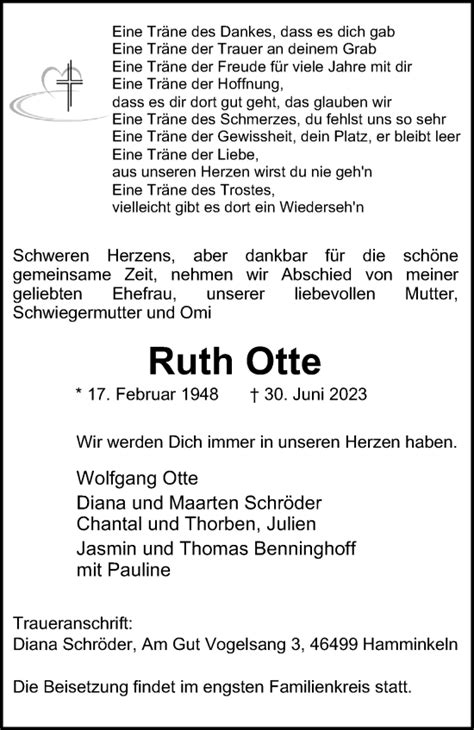 Eine Träne des Dankes, dass es dich gab
Eine Träne der Trauer an deinem Grab
Eine Träne der Freude für viele Jahre mit dir
Eine Träne der Hoffnung,
dass es dir dort gut geht, das glauben wir
Eine Träne des Schmerzes, du fehlst uns so sehr
Eine Träne der Gewissheit, dein Platz, er bleibt leer
Eine Träne der Liebe,
aus unseren Herzen wirst du nie geh'n
Eine Träne des Trostes,
vielleicht gibt es dort ein Wiederseh'n

Schweren Herzens, aber dankbar für die schöne gemeinsame Zeit, nehmen wir Abschied von meiner geliebten Ehefrau, unserer liebevollen Mutter, Schwiegermutter und Omi

Ruth Otte

* 17. Februar 1948 † 30. Juni 2023

Wir werden Dich immer in unseren Herzen haben.

Wolfgang Otte
Diana und Maarten Schröder
Chantal und Thorben, Julien
Jasmin und Thomas Benninghoff
mit Pauline

Traueranschrift:
Diana Schröder, Am Gut Vogelsang 3, 46499 Hamminkeln

Die Beisetzung findet im engsten Familienkreis statt.